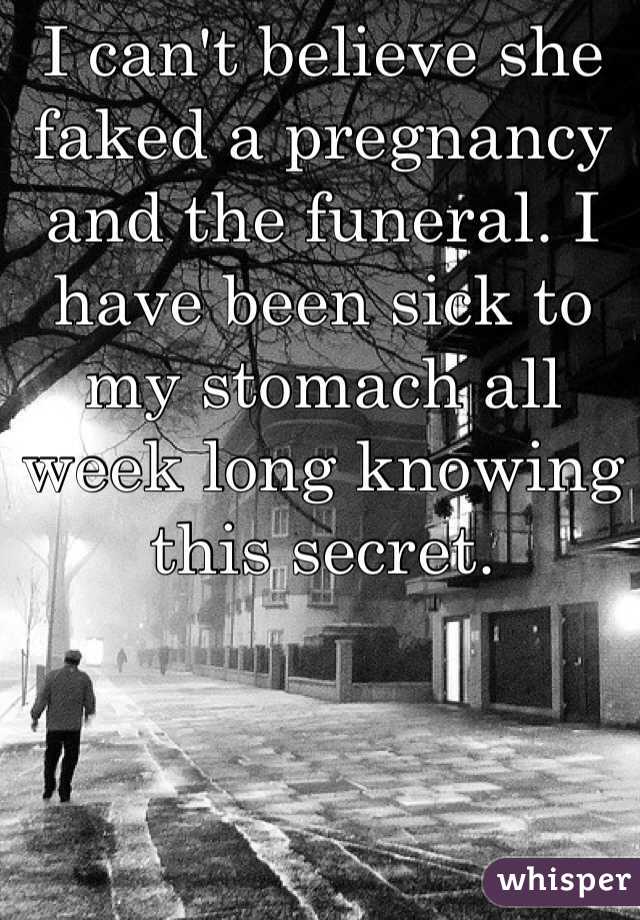 I can't believe she faked a pregnancy and the funeral. I have been sick to my stomach all week long knowing this secret.

whisper